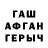 ГАШ
АФГАН
ГЕРЫЧ